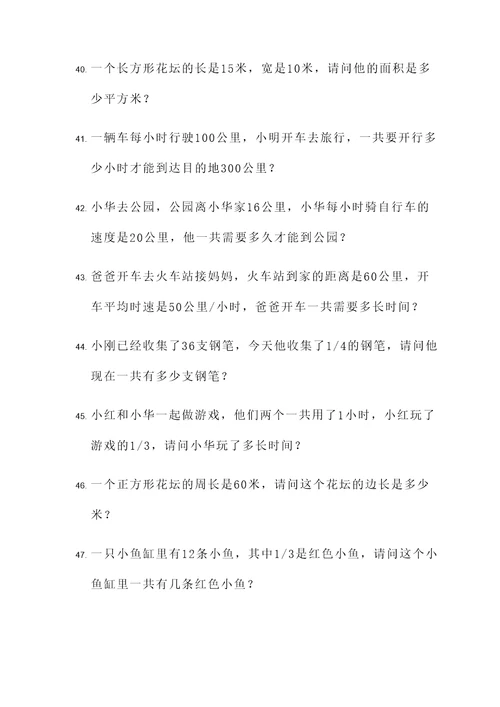 40. 一个长方形花坛的长是15米，宽是10米，请问他的面积是多少平方米？

41. 一辆车每小时行驶100公里，小明开车去旅行，一共要开行多少小时才能到达目的地300公里？

42. 小华去公园，公园离小华家16公里，小华每小时骑自行车的速度是20公里，他一共需要多久才能到公园？

43. 爸爸开车去火车站接妈妈，火车站到家的距离是60公里，开车平均时速是50公里/小时，爸爸开车一共需要多长时间？

44. 小刚已经收集了36支钢笔，今天他收集了1/4的钢笔，请问他现在一共有多少支钢笔？

45. 小红和小华一起做游戏，他们两个一共用了1小时，小红玩了游戏的1/3，请问小华玩了多长时间？

46. 一个正方形花坛的周长是60米，请问这个花坛的边长是多少米？

47. 一只小鱼缸里有12条小鱼，其中1/3是红色小鱼，请问这个小鱼缸里一共有几条红色小鱼？